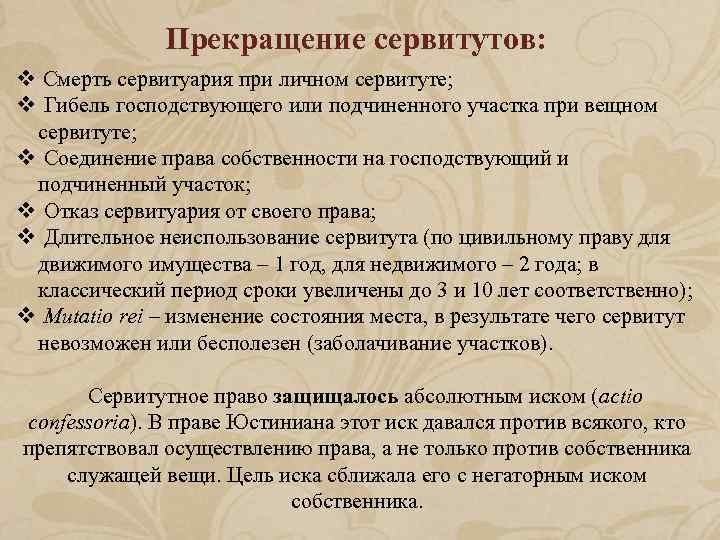 Прекращение сервитутов:

❖ Смерть сервитуария при личном сервитуте;
❖ Гибель господствующего или подчиненного участка при вещном сервитуте;
❖ Соединение права собственности на господствующий и подчиненный участок;
❖ Отказ сервитуария от своего права;
❖ Длительное неиспользование сервитута (по цивильному праву для движимого имущества – 1 год, для недвижимого – 2 года; в классический период сроки увеличены до 3 и 10 лет соответственно);
❖ Mutatio rei – изменение состояния места, в результате чего сервитут невозможен или бесполезен (заболачивание участков).

Сервитутное право защищалось абсолютным иском (actio confessoria). В праве Юстиниана этот иск давался против всякого, кто препятствовал осуществлению права, а не только против собственника служащей вещи. Цель иска сближала его с негаторным иском собственника.